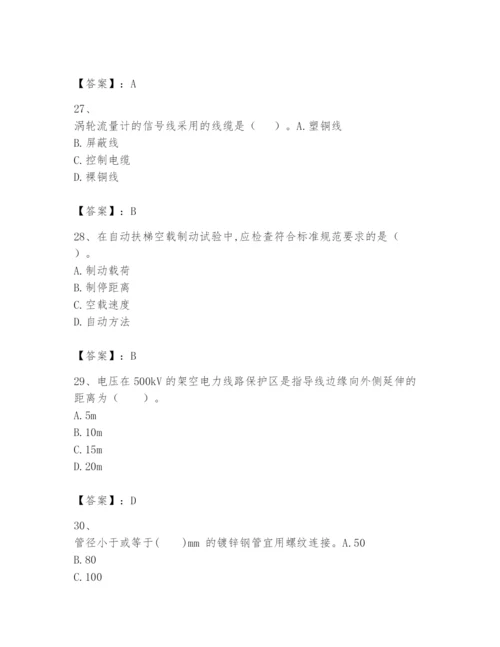 【答案】：A

27、
涡轮流量计的信号线采用的线缆是（　）。A.塑铜线
B.屏蔽线
C.控制电缆
D.裸铜线

【答案】：B

28、在自动扶梯空载制动试验中,应检查符合标准规范要求的是（　）。
A.制动载荷
B.制停距离
C.空载速度
D.自动方法

【答案】：B

29、电压在500kV的架空电力线路保护区是指导线边缘向外侧延伸的距离为（　）。
A.5m
B.10m
C.15m
D.20m

【答案】：D

30、
管径小于或等于(　)mm 的镀锌钢管宜用螺纹连接。A.50
B.80
C.100